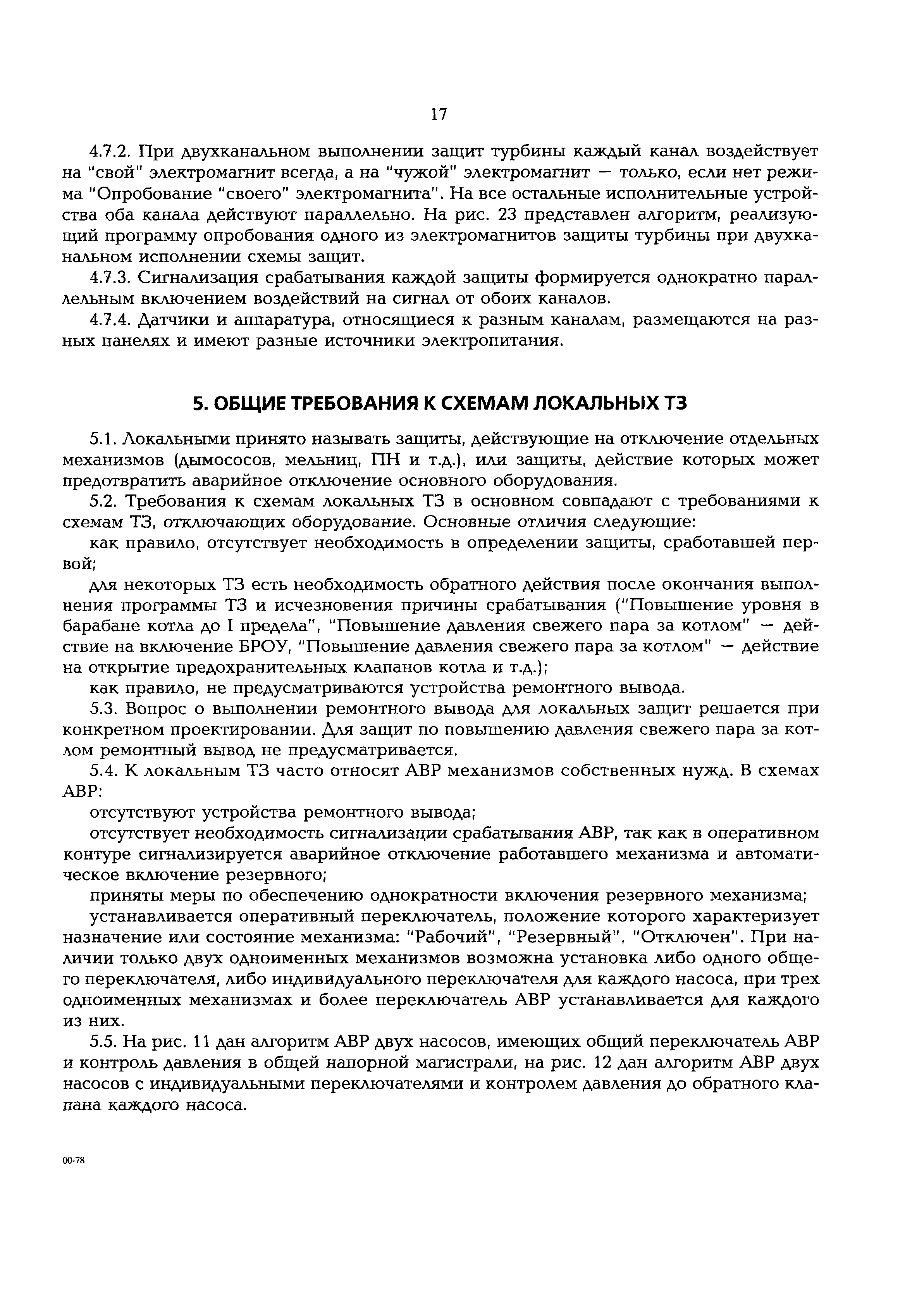 17

4.7.2. При двухканальном выполнении защит турбины каждый канал воздействует на "свой" электромагнит всегда, а на "чужой" электромагнит — только, если нет режима "Опробование "своего" электромагнита". На все остальные исполнительные устройства оба канала действуют параллельно. На рис. 23 представлен алгоритм, реализующий программу опробования одного из электромагнитов защиты турбины при двухканальном исполнении схемы защит.

4.7.3. Сигнализация срабатывания каждой защиты формируется однократно параллельным включением воздействий на сигнал от обоих каналов.

4.7.4. Датчики и аппаратура, относящиеся к разным каналам, размещаются на разных панелях и имеют разные источники электропитания.

5. ОБЩИЕ ТРЕБОВАНИЯ К СХЕМАМ ЛОКАЛЬНЫХ ТЗ

5.1. Локальными принято называть защиты, действующие на отключение отдельных механизмов (дымососов, мельниц, ПН и т.д.), или защиты, действие которых может предотвратить аварийное отключение основного оборудования.

5.2. Требования к схемам локальных ТЗ в основном совпадают с требованиями к схемам ТЗ, отключающих оборудование. Основные отличия следующие:

как правило, отсутствует необходимость в определении защиты, сработавшей первой;

для некоторых ТЗ есть необходимость обратного действия после окончания выполнения программы ТЗ и исчезновения причины срабатывания ("Повышение уровня в барабане котла до I предела", "Повышение давления свежего пара за котлом" — действие на включение БРОУ, "Повышение давления свежего пара за котлом" — действие на открытие предохранительных клапанов котла и т.д.);

как правило, не предусматриваются устройства ремонтного вывода.

5.3. Вопрос о выполнении ремонтного вывода для локальных защит решается при конкретном проектировании. Для защит по повышению давления свежего пара за котлом ремонтный вывод не предусматривается.

5.4. К локальным ТЗ часто относят АВР механизмов собственных нужд. В схемах АВР:

отсутствуют устройства ремонтного вывода;

отсутствует необходимость сигнализации срабатывания АВР, так как в оперативном контуре сигнализируется аварийное отключение работавшего механизма и автоматическое включение резервного;

приняты меры по обеспечению однократности включения резервного механизма;

устанавливается оперативный переключатель, положение которого характеризует назначение или состояние механизма: "Рабочий", "Резервный", "Отключен". При наличии только двух одноименных механизмов возможна установка либо одного общего переключателя, либо индивидуального переключателя для каждого насоса, при трех одноименных механизмах и более переключатель АВР устанавливается для каждого из них.

5.5. На рис. 11 дан алгоритм АВР двух насосов, имеющих общий переключатель АВР и контроль давления в общей напорной магистрали, на рис. 12 дан алгоритм АВР двух насосов с индивидуальными переключателями и контролем давления до обратного клапана каждого насоса.

00-78